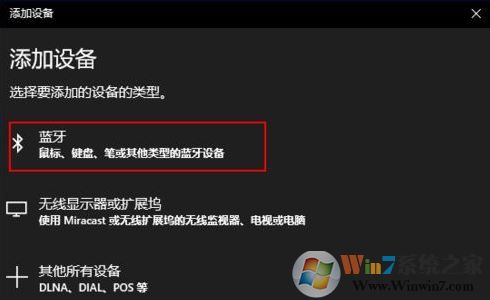 添加设备

添加设备

选择要添加的设备的类型。

蓝牙
鼠标、键盘、笔或其他类型的蓝牙设备

无线显示器或扩展坞
使用 Miracast 或无线扩展坞的无线监视器、电视或电脑

其他所有设备
DLNA、DIAL、POS 等

Win7系统之家
Www.Winwin7.com